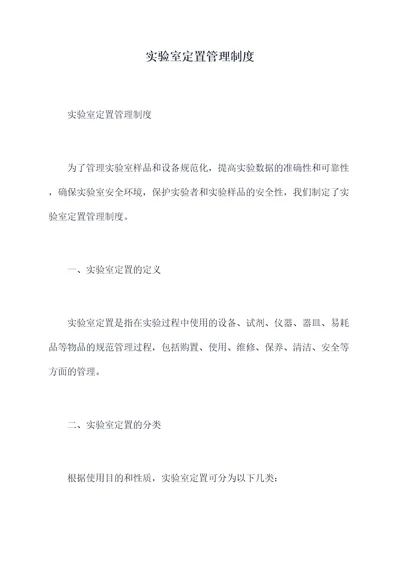 实验室定置管理制度

实验室定置管理制度

为了管理实验室样品和设备规范化，提高实验数据的准确性和可靠性，确保实验室安全环境，保护实验者和实验样品的安全性，我们制定了实验室定置管理制度。

一、实验室定置的定义

实验室定置是指在实验过程中使用的设备、试剂、仪器、器皿、易耗品等物品的规范管理过程，包括购置、使用、维修、保养、清洁、安全等方面的管理。

二、实验室定置的分类

根据使用目的和性质，实验室定置可分为以下几类：